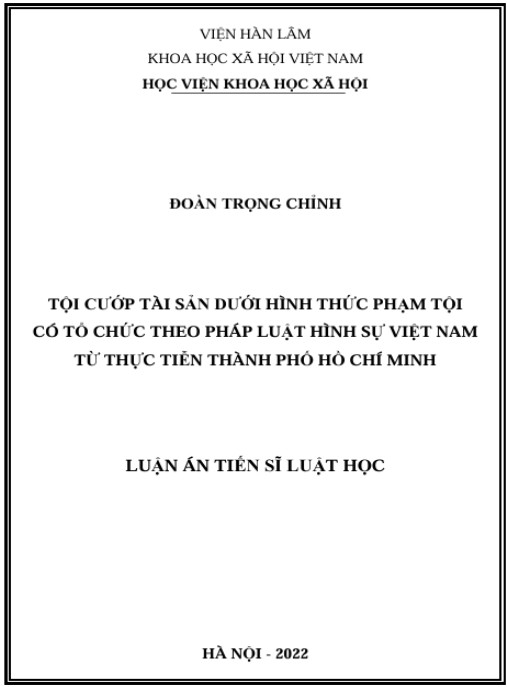 VIỆN HÀN LÂM
KHOA HỌC XÃ HỘI VIỆT NAM
HỌC VIỆN KHOA HỌC XÃ HỘI

ĐOÀN TRỌNG CHỈNH

TỘI CƯỚP TÀI SẢN DƯỚI HÌNH THỨC PHẠM TỘI CÓ TỔ CHỨC THEO PHÁP LUẬT HÌNH SỰ VIỆT NAM TỪ THỰC TIỄN THÀNH PHỐ HỒ CHÍ MINH

LUẬN ÁN TIẾN SĨ LUẬT HỌC

HÀ NỘI - 2022